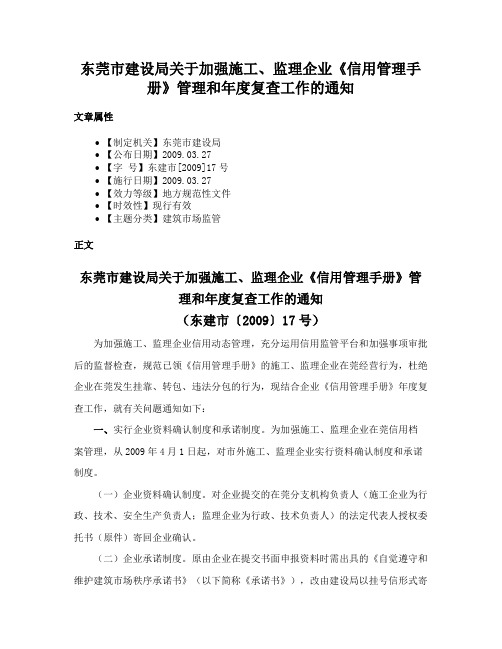 东莞市建设局关于加强施工、监理企业《信用管理手册》管理和年度复查工作的通知

文章属性

• 【制定机关】东莞市建设局
• 【公布日期】2009.03.27
• 【字　号】东建市[2009]17号
• 【施行日期】2009.03.27
• 【效力等级】地方规范性文件
• 【时效性】现行有效
• 【主题分类】建筑市场监管

正文

东莞市建设局关于加强施工、监理企业《信用管理手册》管理和年度复查工作的通知
（东建市〔2009〕17号）

为加强施工、监理企业信用动态管理，充分运用信用监管平台和加强事项审批后的监督检查，规范已领《信用管理手册》的施工、监理企业在莞经营行为，杜绝企业在莞发生挂靠、转包、违法分包的行为，现结合企业《信用管理手册》年度复查工作，就有关问题通知如下：

一、实行企业资料确认制度和承诺制度。为加强施工、监理企业在莞信用档案管理，从2009年4月1日起，对市外施工、监理企业实行资料确认制度和承诺制度。

（一）企业资料确认制度。对企业提交的在莞分支机构负责人（施工企业为行政、技术、安全生产负责人；监理企业为行政、技术负责人）的法定代表人授权委托书（原件）寄回企业确认。

（二）企业承诺制度。原由企业在提交书面申报资料时需出具的《自觉遵守和维护建筑市场秩序承诺书》（以下简称《承诺书》），改由建设局以挂号信形式寄